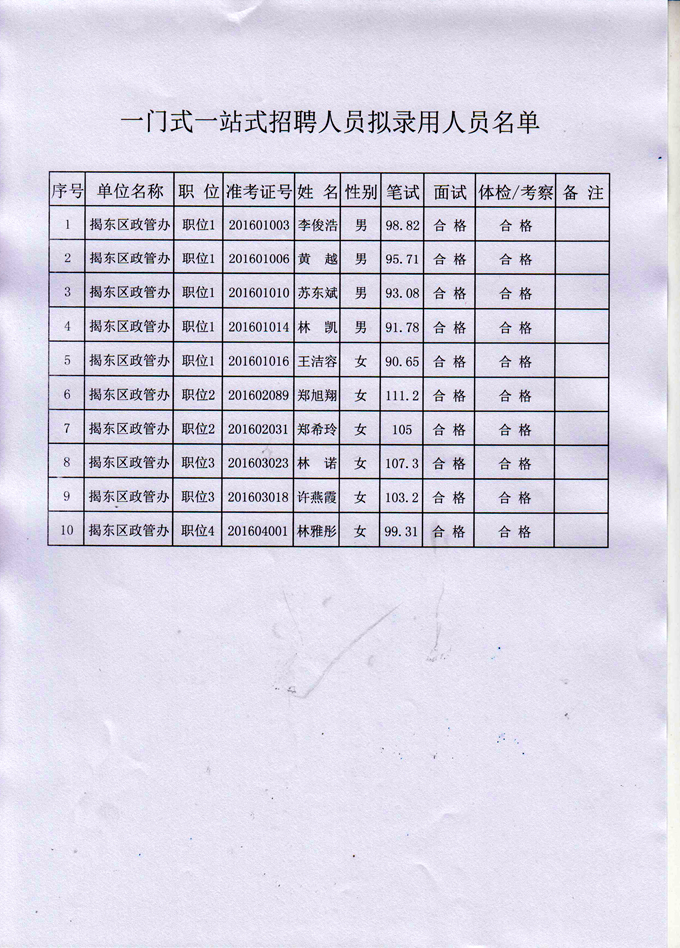 一门式一站式招聘人员拟录用人员名单

| 序号 | 单位名称 | 职 位 | 准考证号 | 姓 名 | 性别 | 笔试 | 面试 | 体检/考察 | 备 注 |
|---|---|---|---|---|---|---|---|---|---|
| 1 | 揭东区政管办 | 职位1 | 201601003 | 李俊浩 | 男 | 98.82 | 合 格 | 合 格 | |
| 2 | 揭东区政管办 | 职位1 | 201601006 | 黄 越 | 男 | 95.71 | 合 格 | 合 格 | |
| 3 | 揭东区政管办 | 职位1 | 201601010 | 苏东斌 | 男 | 93.08 | 合 格 | 合 格 | |
| 4 | 揭东区政管办 | 职位1 | 201601014 | 林 凯 | 男 | 91.78 | 合 格 | 合 格 | |
| 5 | 揭东区政管办 | 职位1 | 201601016 | 王洁容 | 女 | 90.65 | 合 格 | 合 格 | |
| 6 | 揭东区政管办 | 职位2 | 201602089 | 郑旭翔 | 女 | 111.2 | 合 格 | 合 格 | |
| 7 | 揭东区政管办 | 职位2 | 201602031 | 郑希玲 | 女 | 105 | 合 格 | 合 格 | |
| 8 | 揭东区政管办 | 职位3 | 201603023 | 林 诺 | 女 | 107.3 | 合 格 | 合 格 | |
| 9 | 揭东区政管办 | 职位3 | 201603018 | 许燕霞 | 女 | 103.2 | 合 格 | 合 格 | |
| 10 | 揭东区政管办 | 职位4 | 201604001 | 林雅彤 | 女 | 99.31 | 合 格 | 合 格 | |